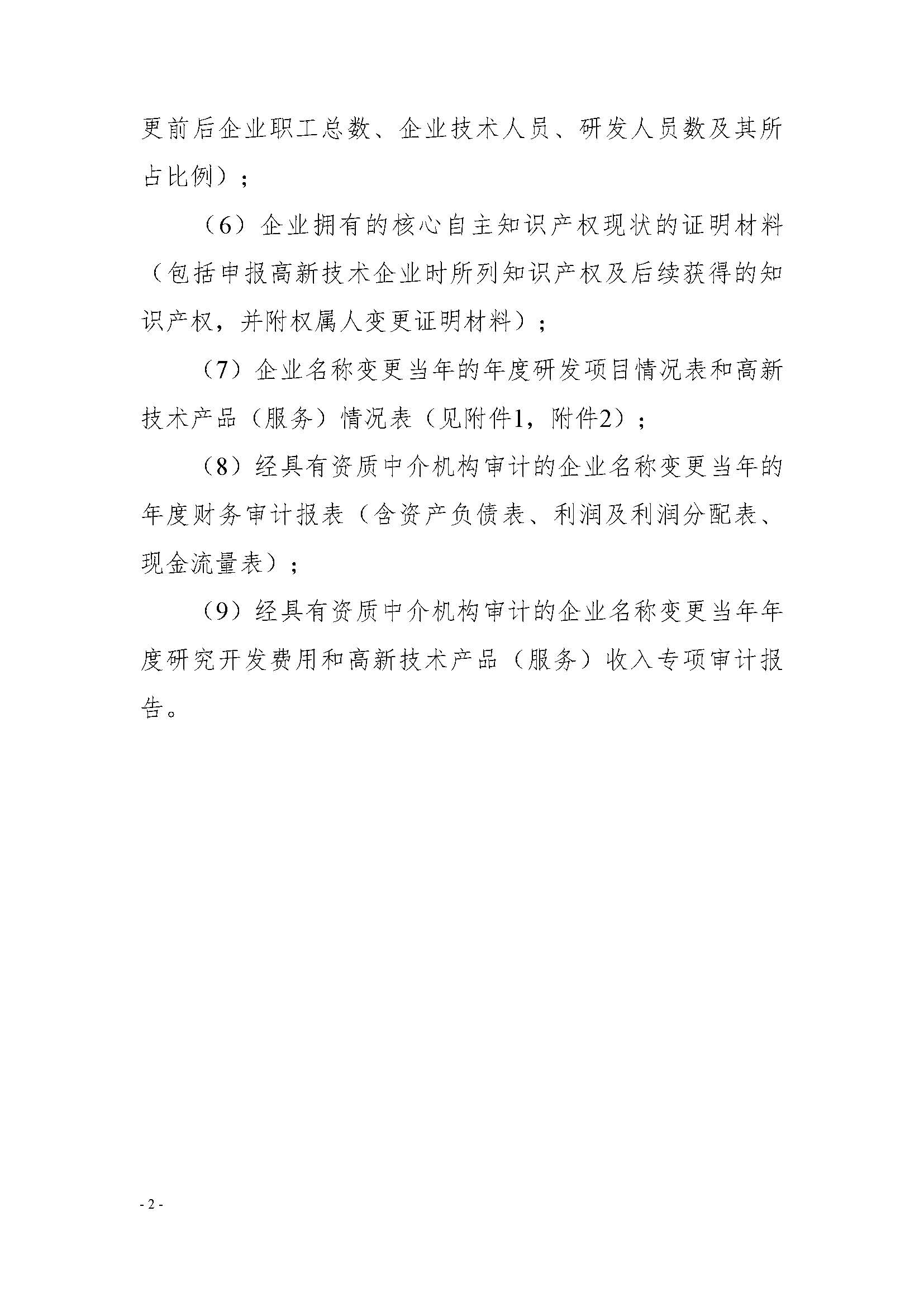 更前后企业职工总数、企业技术人员、研发人员数及其所占比例）；

（6）企业拥有的核心自主知识产权现状的证明材料（包括申报高新技术企业时所列知识产权及后续获得的知识产权，并附权属人变更证明材料）；

（7）企业名称变更当年的年度研发项目情况表和高新技术产品（服务）情况表（见附件1，附件2）；

（8）经具有资质中介机构审计的企业名称变更当年的年度财务审计报表（含资产负债表、利润及利润分配表、现金流量表）；

（9）经具有资质中介机构审计的企业名称变更当年年度研究开发费用和高新技术产品（服务）收入专项审计报告。

- 2 -